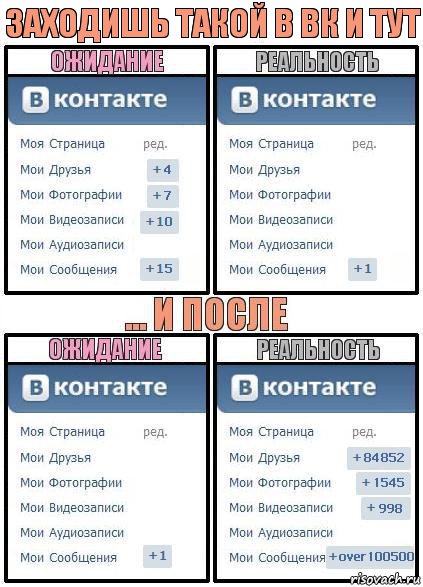 ЗАХОДИШЬ ТАКОЙ В ВК И ТУТ

ОЖИДАНИЕ

В контакте

Моя Страница ред.
Мои Друзья +4
Мои Фотографии +7
Мои Видеозаписи +10
Мои Аудиозаписи
Мои Сообщения +15

РЕАЛЬНОСТЬ

В контакте

Моя Страница ред.
Мои Друзья
Мои Фотографии
Мои Видеозаписи
Мои Аудиозаписи
Мои Сообщения +1

... И ПОСЛЕ

ОЖИДАНИЕ

В контакте

Моя Страница ред.
Мои Друзья
Мои Фотографии
Мои Видеозаписи
Мои Аудиозаписи
Мои Сообщения +1

РЕАЛЬНОСТЬ

В контакте

Моя Страница ред.
Мои Друзья +84852
Мои Фотографии +1545
Мои Видеозаписи +998
Мои Аудиозаписи
Мои Сообщения +over 100500

risovach.ru